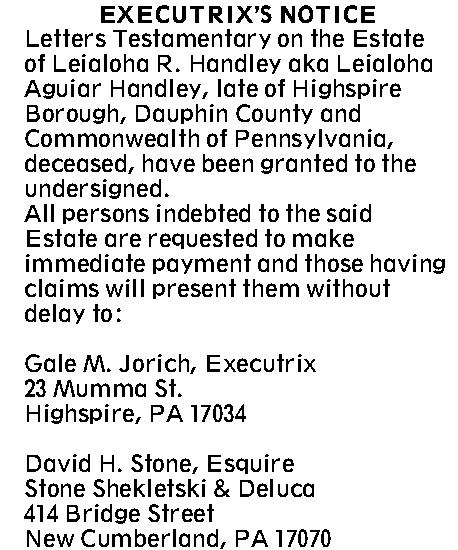 EXECUTRIX'S NOTICE

Letters Testamentary on the Estate of Leialoha R. Handley aka Leialoha Aguiar Handley, late of Highspire Borough, Dauphin County and Commonwealth of Pennsylvania, deceased, have been granted to the undersigned.

All persons indebted to the said Estate are requested to make immediate payment and those having claims will present them without delay to:

Gale M. Jorich, Executrix
23 Mumma St.
Highspire, PA 17034

David H. Stone, Esquire
Stone Shekletski & Deluca
414 Bridge Street
New Cumberland, PA 17070